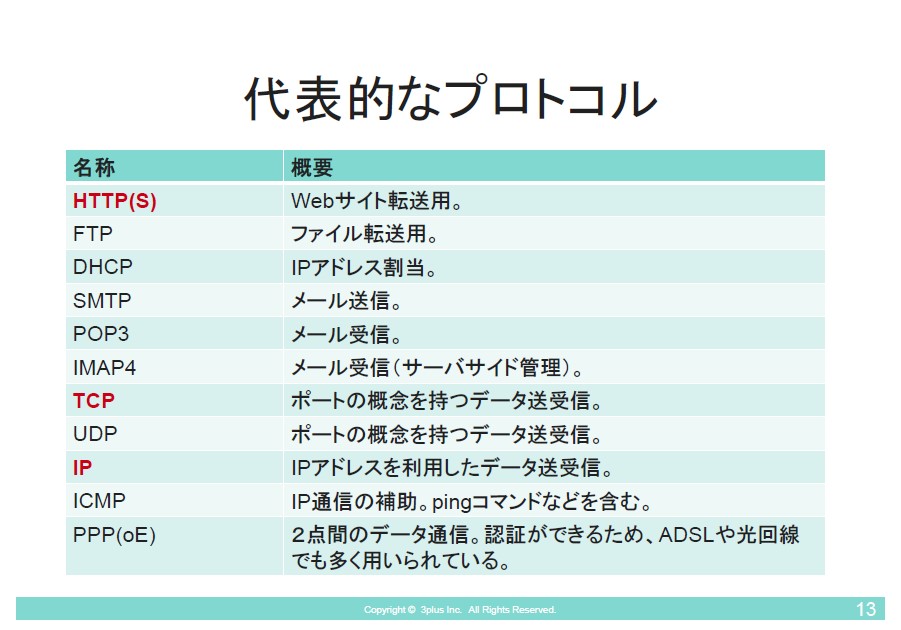 代表的なプロトコル

| 名称 | 概要 |
|---|---|
| HTTP(S) | Webサイト転送用。 |
| FTP | ファイル転送用。 |
| DHCP | IPアドレス割当。 |
| SMTP | メール送信。 |
| POP3 | メール受信。 |
| IMAP4 | メール受信（サーバサイド管理）。 |
| TCP | ポートの概念を持つデータ送受信。 |
| UDP | ポートの概念を持つデータ送受信。 |
| IP | IPアドレスを利用したデータ送受信。 |
| ICMP | IP通信の補助。pingコマンドなどを含む。 |
| PPP(oE) | 2点間のデータ通信。認証ができるため、ADSLや光回線でも多く用いられている。 |

Copyright © 3plus Inc. All Rights Reserved.

13